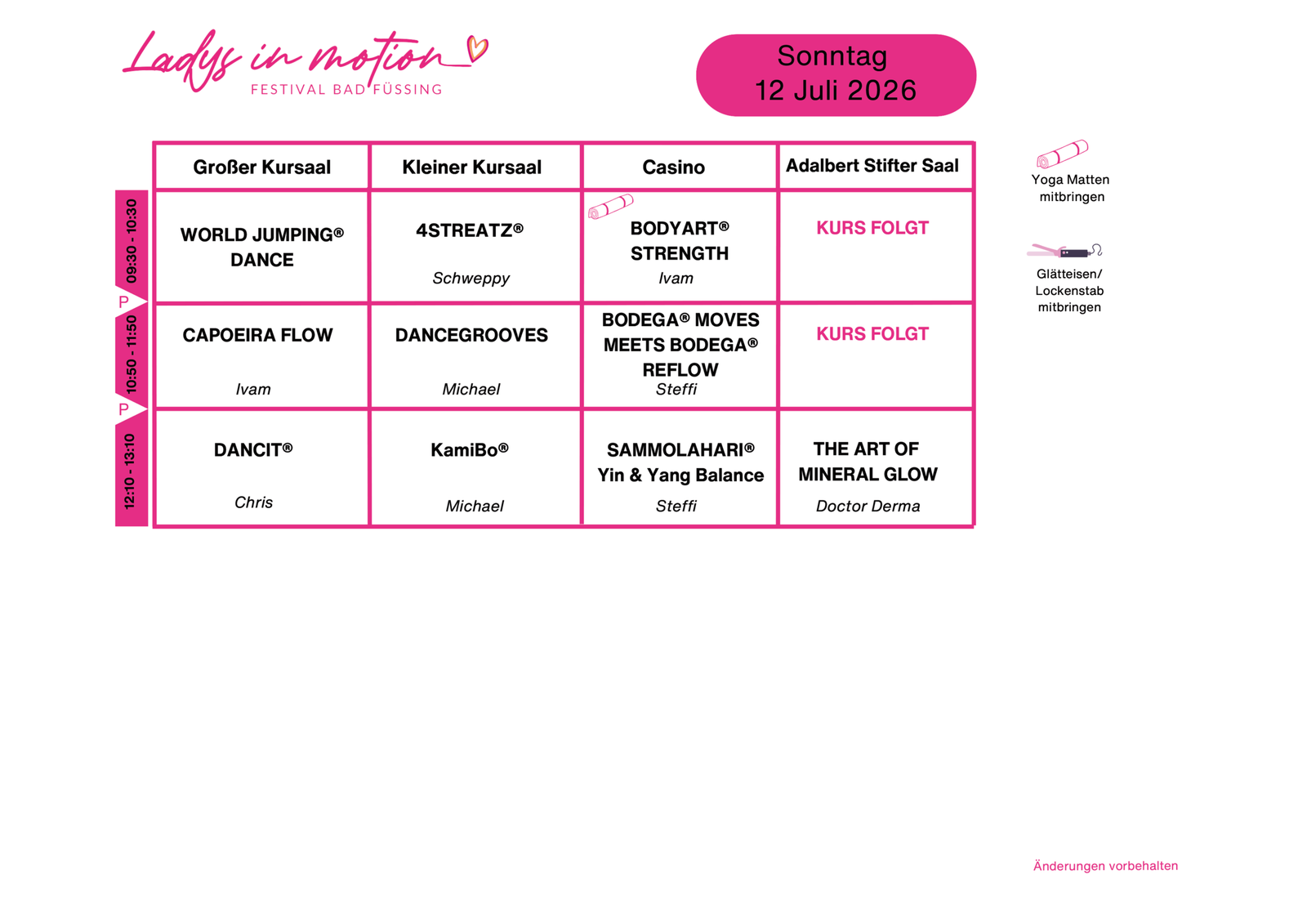 Ladys in motion
FESTIVAL BAD FÜSSING

Sonntag
12 Juli 2026

| | Großer Kursaal | Kleiner Kursaal | Casino | Adalbert Stifter Saal |
|---|---|---|---|---|
| 09:30 - 10:30 | WORLD JUMPING® DANCE | 4STREATZ® Schweppy | BODYART® STRENGTH Ivam | KURS FOLGT |
| P | | | | |
| 10:50 - 11:50 | CAPOEIRA FLOW Ivam | DANCEGROOVES Michael | BODEGA® MOVES MEETS BODEGA® REFLOW Steffi | KURS FOLGT |
| P | | | | |
| 12:10 - 13:10 | DANCIT® Chris | KamiBo® Michael | SAMMOLAHARI® Yin & Yang Balance Steffi | THE ART OF MINERAL GLOW Doctor Derma |

Yoga Matten mitbringen

Glätteisen/ Lockenstab mitbringen

Änderungen vorbehalten